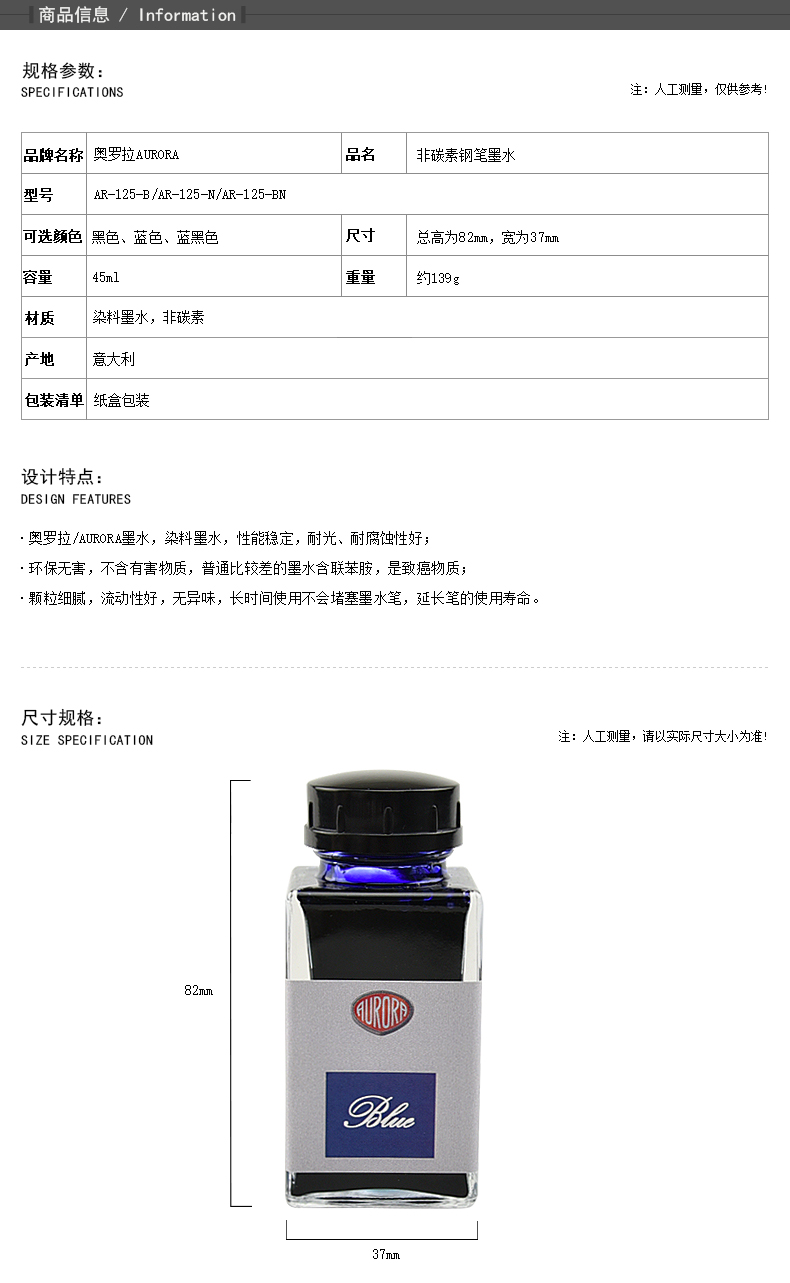 商品信息 / Information

规格参数：
SPECIFICATIONS

注：人工测量，仅供参考！

| 品牌名称 | 奥罗拉AURORA | 品名 | 非碳素钢笔墨水 |
|---|---|---|---|
| 型号 | AR-125-B/AR-125-N/AR-125-BN | | |
| 可选颜色 | 黑色、蓝色、蓝黑色 | 尺寸 | 总高为82mm，宽为37mm |
| 容量 | 45ml | 重量 | 约139g |
| 材质 | 染料墨水，非碳素 | | |
| 产地 | 意大利 | | |
| 包装清单 | 纸盒包装 | | |

设计特点：
DESIGN FEATURES

· 奥罗拉/AURORA墨水，染料墨水，性能稳定，耐光、耐腐蚀性好；
· 环保无害，不含有害物质，普通比较差的墨水含联苯胺，是致癌物质；
· 颗粒细腻，流动性好，无异味，长时间使用不会堵塞墨水笔，延长笔的使用寿命。

尺寸规格：
SIZE SPECIFICATION

注：人工测量，请以实际尺寸大小为准！

82mm

AURORA

Blue

37mm